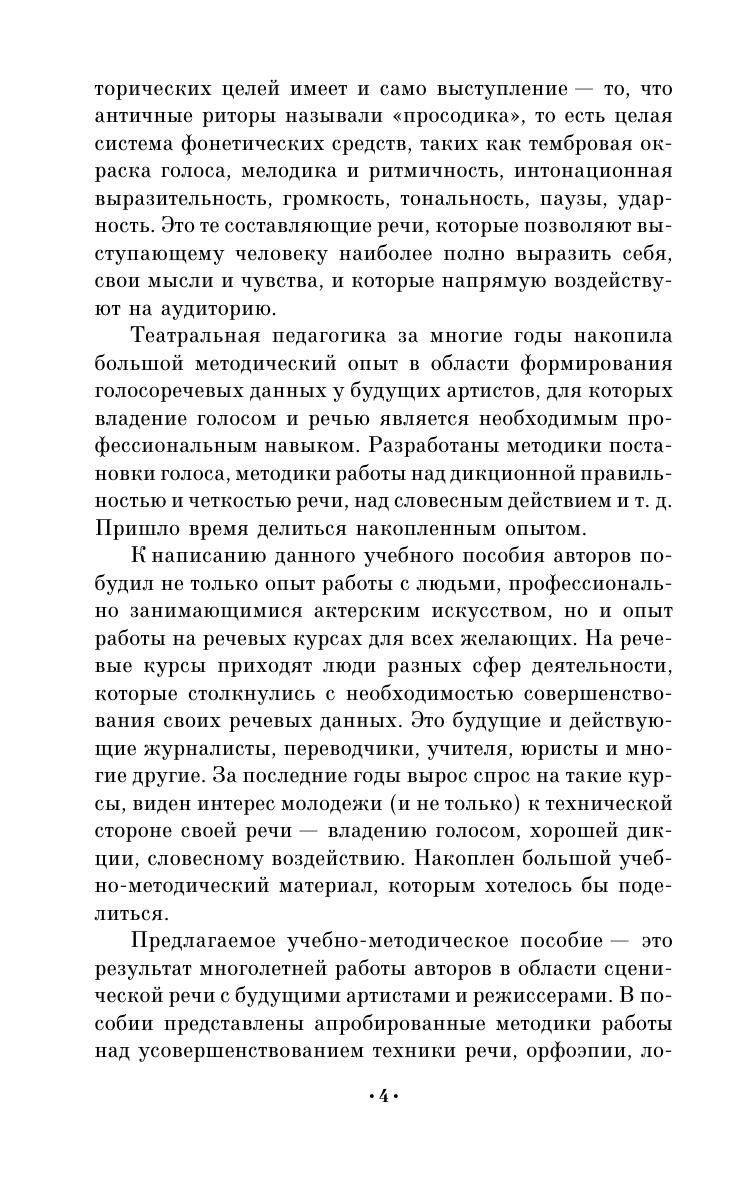 торических целей имеет и само выступление — то, что античные риторы называли «просодика», то есть целая система фонетических средств, таких как тембровая окраска голоса, мелодика и ритмичность, интонационная выразительность, громкость, тональность, паузы, ударность. Это те составляющие речи, которые позволяют выступающему человеку наиболее полно выразить себя, свои мысли и чувства, и которые напрямую воздействуют на аудиторию.

Театральная педагогика за многие годы накопила большой методический опыт в области формирования голосоречевых данных у будущих артистов, для которых владение голосом и речью является необходимым профессиональным навыком. Разработаны методики постановки голоса, методики работы над дикционной правильностью и четкостью речи, над словесным действием и т. д. Пришло время делиться накопленным опытом.

К написанию данного учебного пособия авторов побудил не только опыт работы с людьми, профессионально занимающимися актерским искусством, но и опыт работы на речевых курсах для всех желающих. На речевые курсы приходят люди разных сфер деятельности, которые столкнулись с необходимостью совершенствования своих речевых данных. Это будущие и действующие журналисты, переводчики, учителя, юристы и многие другие. За последние годы вырос спрос на такие курсы, виден интерес молодежи (и не только) к технической стороне своей речи — владению голосом, хорошей дикции, словесному воздействию. Накоплен большой учебно-методический материал, которым хотелось бы поделиться.

Предлагаемое учебно-методическое пособие — это результат многолетней работы авторов в области сценической речи с будущими артистами и режиссерами. В пособии представлены апробированные методики работы над усовершенствованием техники речи, орфоэпии, ло-

• 4 •